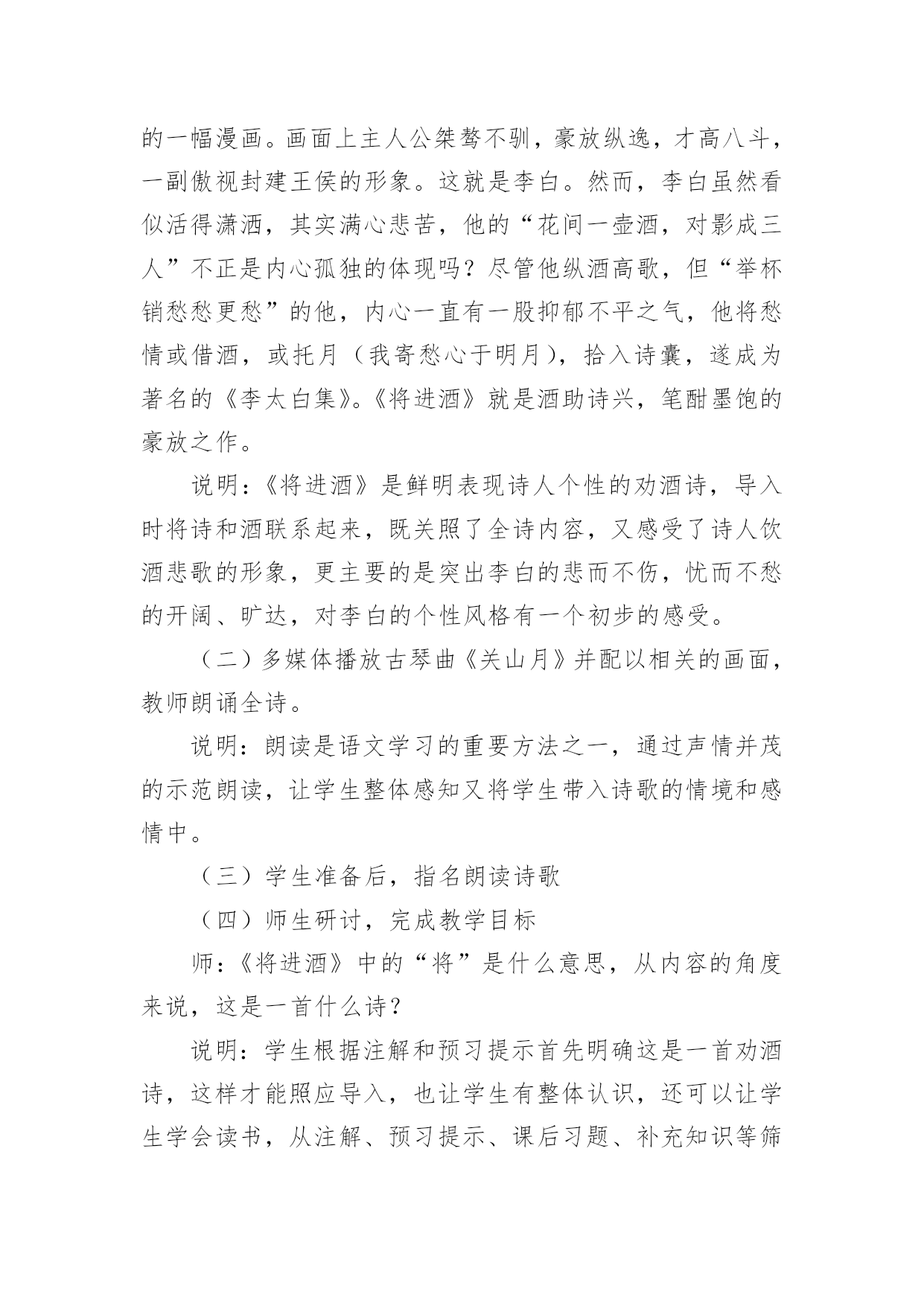 的一幅漫画。画面上主人公桀骜不驯，豪放纵逸，才高八斗，一副傲视封建王侯的形象。这就是李白。然而，李白虽然看似活得潇洒，其实满心悲苦，他的“花间一壶酒，对影成三人”不正是内心孤独的体现吗？尽管他纵酒高歌，但“举杯销愁愁更愁”的他，内心一直有一股抑郁不平之气，他将愁情或借酒，或托月（我寄愁心于明月），拾入诗囊，遂成为著名的《李太白集》。《将进酒》就是酒助诗兴，笔酣墨饱的豪放之作。

说明：《将进酒》是鲜明表现诗人个性的劝酒诗，导入时将诗和酒联系起来，既关照了全诗内容，又感受了诗人饮酒悲歌的形象，更主要的是突出李白的悲而不伤，忧而不愁的开阔、旷达，对李白的个性风格有一个初步的感受。

（二）多媒体播放古琴曲《关山月》并配以相关的画面，教师朗诵全诗。

说明：朗读是语文学习的重要方法之一，通过声情并茂的示范朗读，让学生整体感知又将学生带入诗歌的情境和感情中。

（三）学生准备后，指名朗读诗歌

（四）师生研讨，完成教学目标

师：《将进酒》中的“将”是什么意思，从内容的角度来说，这是一首什么诗？

说明：学生根据注解和预习提示首先明确这是一首劝酒诗，这样才能照应导入，也让学生有整体认识，还可以让学生学会读书，从注解、预习提示、课后习题、补充知识等筛